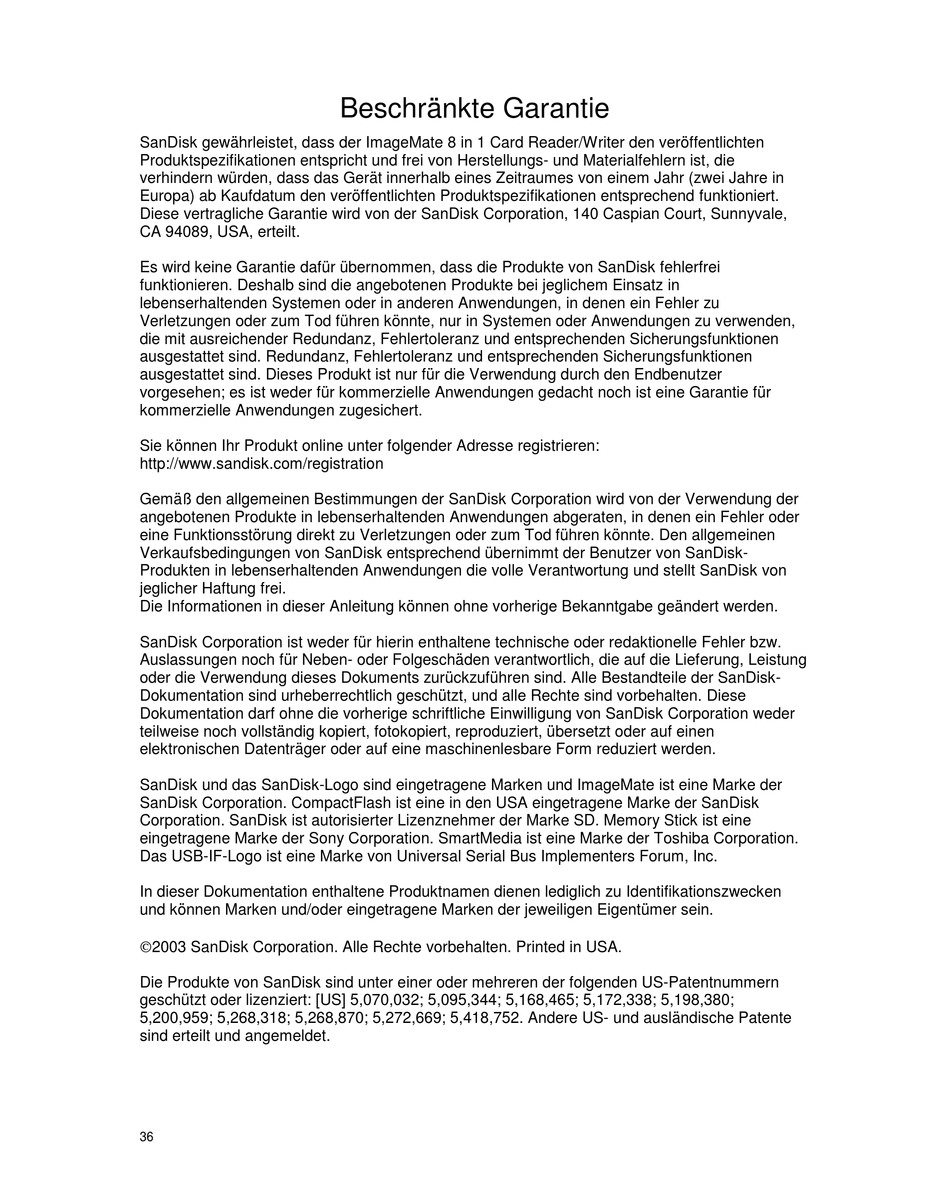 Beschränkte Garantie

SanDisk gewährleistet, dass der ImageMate 8 in 1 Card Reader/Writer den veröffentlichten Produktspezifikationen entspricht und frei von Herstellungs- und Materialfehlern ist, die verhindern würden, dass das Gerät innerhalb eines Zeitraumes von einem Jahr (zwei Jahre in Europa) ab Kaufdatum den veröffentlichten Produktspezifikationen entsprechend funktioniert. Diese vertragliche Garantie wird von der SanDisk Corporation, 140 Caspian Court, Sunnyvale, CA 94089, USA, erteilt.

Es wird keine Garantie dafür übernommen, dass die Produkte von SanDisk fehlerfrei funktionieren. Deshalb sind die angebotenen Produkte bei jeglichem Einsatz in lebenserhaltenden Systemen oder in anderen Anwendungen, in denen ein Fehler zu Verletzungen oder zum Tod führen könnte, nur in Systemen oder Anwendungen zu verwenden, die mit ausreichender Redundanz, Fehlertoleranz und entsprechenden Sicherungsfunktionen ausgestattet sind. Redundanz, Fehlertoleranz und entsprechenden Sicherungsfunktionen ausgestattet sind. Dieses Produkt ist nur für die Verwendung durch den Endbenutzer vorgesehen; es ist weder für kommerzielle Anwendungen gedacht noch ist eine Garantie für kommerzielle Anwendungen zugesichert.

Sie können Ihr Produkt online unter folgender Adresse registrieren:
http://www.sandisk.com/registration

Gemäß den allgemeinen Bestimmungen der SanDisk Corporation wird von der Verwendung der angebotenen Produkte in lebenserhaltenden Anwendungen abgeraten, in denen ein Fehler oder eine Funktionsstörung direkt zu Verletzungen oder zum Tod führen könnte. Den allgemeinen Verkaufsbedingungen von SanDisk entsprechend übernimmt der Benutzer von SanDisk-Produkten in lebenserhaltenden Anwendungen die volle Verantwortung und stellt SanDisk von jeglicher Haftung frei.
Die Informationen in dieser Anleitung können ohne vorherige Bekanntgabe geändert werden.

SanDisk Corporation ist weder für hierin enthaltene technische oder redaktionelle Fehler bzw. Auslassungen noch für Neben- oder Folgeschäden verantwortlich, die auf die Lieferung, Leistung oder die Verwendung dieses Dokuments zurückzuführen sind. Alle Bestandteile der SanDisk-Dokumentation sind urheberrechtlich geschützt, und alle Rechte sind vorbehalten. Diese Dokumentation darf ohne die vorherige schriftliche Einwilligung von SanDisk Corporation weder teilweise noch vollständig kopiert, fotokopiert, reproduziert, übersetzt oder auf einen elektronischen Datenträger oder auf eine maschinenlesbare Form reduziert werden.

SanDisk und das SanDisk-Logo sind eingetragene Marken und ImageMate ist eine Marke der SanDisk Corporation. CompactFlash ist eine in den USA eingetragene Marke der SanDisk Corporation. SanDisk ist autorisierter Lizenznehmer der Marke SD. Memory Stick ist eine eingetragene Marke der Sony Corporation. SmartMedia ist eine Marke der Toshiba Corporation. Das USB-IF-Logo ist eine Marke von Universal Serial Bus Implementers Forum, Inc.

In dieser Dokumentation enthaltene Produktnamen dienen lediglich zu Identifikationszwecken und können Marken und/oder eingetragene Marken der jeweiligen Eigentümer sein.

©2003 SanDisk Corporation. Alle Rechte vorbehalten. Printed in USA.

Die Produkte von SanDisk sind unter einer oder mehreren der folgenden US-Patentnummern geschützt oder lizenziert: [US] 5,070,032; 5,095,344; 5,168,465; 5,172,338; 5,198,380; 5,200,959; 5,268,318; 5,268,870; 5,272,669; 5,418,752. Andere US- und ausländische Patente sind erteilt und angemeldet.

36